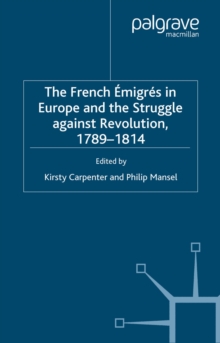 palgrave
macmillan

The French Émigrés in Europe and the Struggle against Revolution, 1789–1814

Edited by

Kirsty Carpenter and Philip Mansel